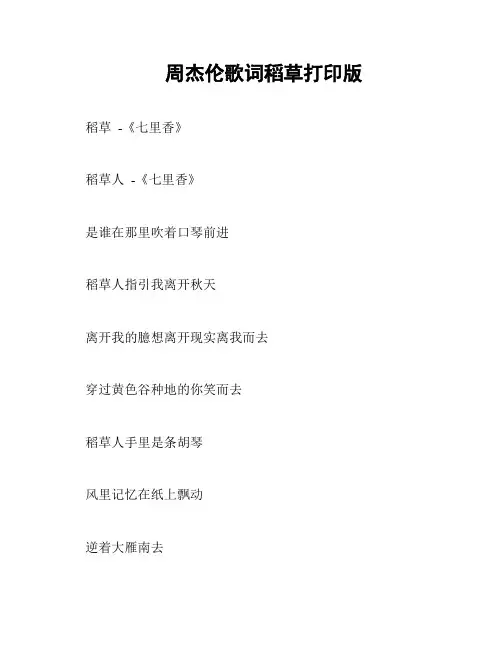 周杰伦歌词稻草打印版

稻草 -《七里香》

稻草人 -《七里香》

是谁在那里吹着口琴前进

稻草人指引我离开秋天

离开我的臆想离开现实离我而去

穿过黄色谷种地的你笑而去

稻草人手里是条胡琴

风里记忆在纸上飘动

逆着大雁南去